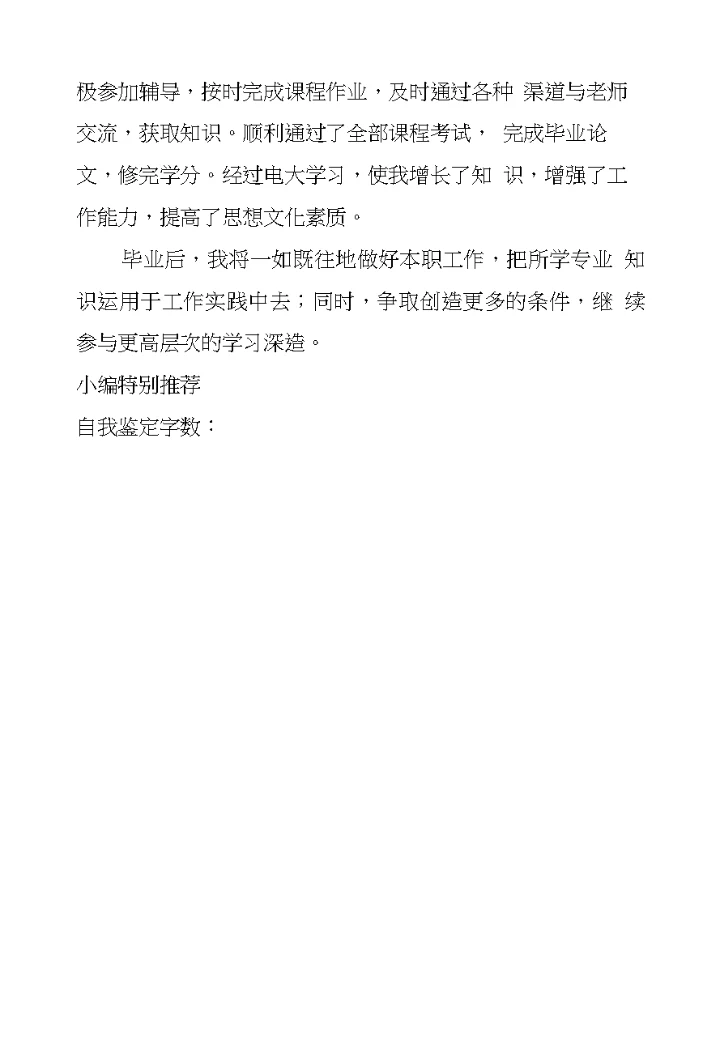 极参加辅导，按时完成课程作业，及时通过各种渠道与老师交流，获取知识。顺利通过了全部课程考试，完成毕业论文，修完学分。经过电大学习，使我增长了知识，增强了工作能力，提高了思想文化素质。

毕业后，我将一如既往地做好本职工作，把所学专业知识运用于工作实践中去；同时，争取创造更多的条件，继续参与更高层次的学习深造。

小编特别推荐

自我鉴定字数：